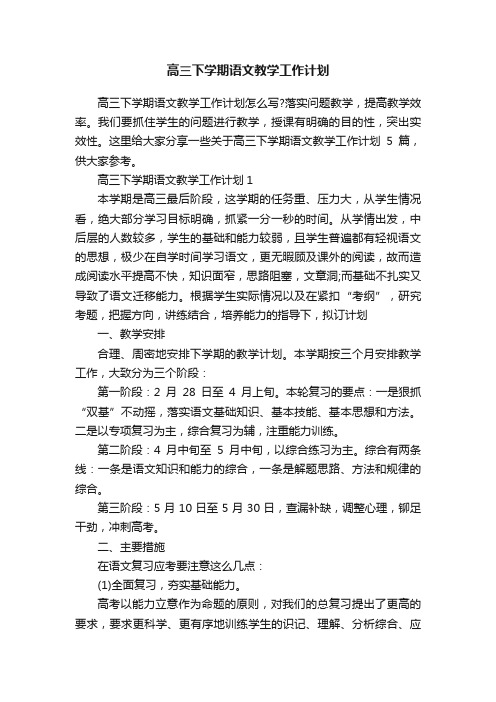 高三下学期语文教学工作计划

高三下学期语文教学工作计划怎么写?落实问题教学，提高教学效率。我们要抓住学生的问题进行教学，授课有明确的目的性，突出实效性。这里给大家分享一些关于高三下学期语文教学工作计划 5 篇，供大家参考。

高三下学期语文教学工作计划 1

本学期是高三最后阶段，这学期的任务重、压力大，从学生情况看，绝大部分学习目标明确，抓紧一分一秒的时间。从学情出发，中后层的人数较多，学生的基础和能力较弱，且学生普遍都有轻视语文的思想，极少在自学时间学习语文，更无暇顾及课外的阅读，故而造成阅读水平提高不快，知识面窄，思路阻塞，文章洞;而基础不扎实又导致了语文迁移能力。根据学生实际情况以及在紧扣“考纲”，研究考题，把握方向，讲练结合，培养能力的指导下，拟订计划

一、教学安排

合理、周密地安排下学期的教学计划。本学期按三个月安排教学工作，大致分为三个阶段：

第一阶段：2 月 28 日至 4 月上旬。本轮复习的要点：一是狠抓“双基”不动摇，落实语文基础知识、基本技能、基本思想和方法。二是以专项复习为主，综合复习为辅，注重能力训练。

第二阶段：4 月中旬至 5 月中旬，以综合练习为主。综合有两条线：一条是语文知识和能力的综合，一条是解题思路、方法和规律的综合。

第三阶段：5 月 10 日至 5 月 30 日，查漏补缺，调整心理，铆足干劲，冲刺高考。

二、主要措施

在语文复习应考要注意这么几点：

(1)全面复习，夯实基础能力。

高考以能力立意作为命题的原则，对我们的总复习提出了更高的要求，要求更科学、更有序地训练学生的识记、理解、分析综合、应